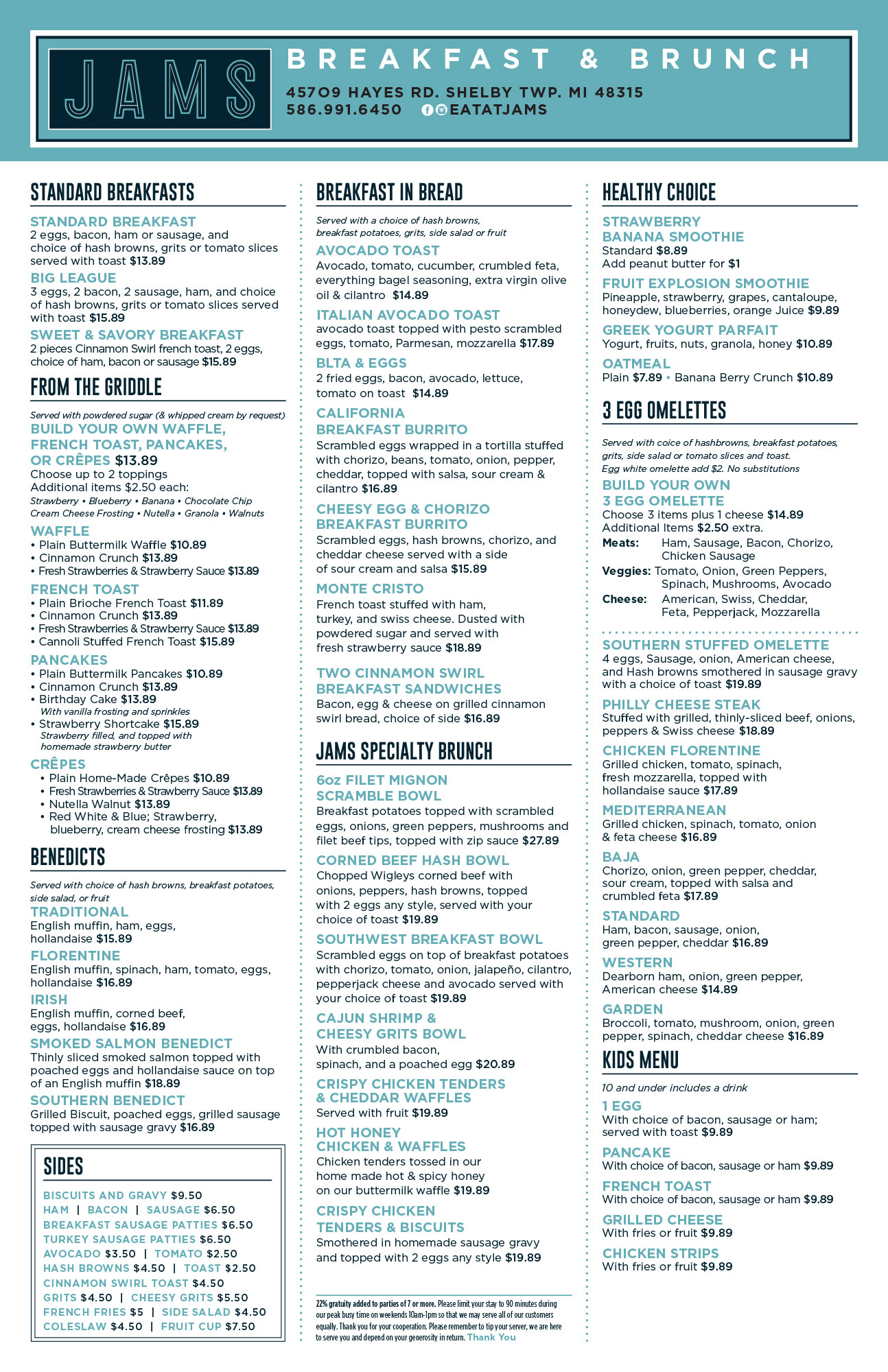 JAMS

BREAKFAST & BRUNCH

45709 HAYES RD. SHELBY TWP. MI 48315
586.991.6450 EATATJAMS

STANDARD BREAKFASTS

STANDARD BREAKFAST
2 eggs, bacon, ham or sausage, and choice of hash browns, grits or tomato slices served with toast $13.89

BIG LEAGUE
3 eggs, 2 bacon, 2 sausage, ham, and choice of hash browns, grits or tomato slices served with toast $15.89

SWEET & SAVORY BREAKFAST
2 pieces Cinnamon Swirl french toast, 2 eggs, choice of ham, bacon or sausage $15.89

FROM THE GRIDDLE

Served with powdered sugar (& whipped cream by request)

BUILD YOUR OWN WAFFLE, FRENCH TOAST, PANCAKES, OR CRÊPES $13.89
Choose up to 2 toppings
Additional items $2.50 each:
Strawberry • Blueberry • Banana • Chocolate Chip
Cream Cheese Frosting • Nutella • Granola • Walnuts

WAFFLE
• Plain Buttermilk Waffle $10.89
• Cinnamon Crunch $13.89
• Fresh Strawberries & Strawberry Sauce $13.89

FRENCH TOAST
• Plain Brioche French Toast $11.89
• Cinnamon Crunch $13.89
• Fresh Strawberries & Strawberry Sauce $13.89
• Cannoli Stuffed French Toast $15.89

PANCAKES
• Plain Buttermilk Pancakes $10.89
• Cinnamon Crunch $13.89
• Birthday Cake $13.89
With vanilla frosting and sprinkles
• Strawberry Shortcake $15.89
Strawberry filled, and topped with homemade strawberry butter

CRÊPES
• Plain Home-Made Crêpes $10.89
• Fresh Strawberries & Strawberry Sauce $13.89
• Nutella Walnut $13.89
• Red White & Blue; Strawberry, blueberry, cream cheese frosting $13.89

BENEDICTS

Served with choice of hash browns, breakfast potatoes, side salad, or fruit

TRADITIONAL
English muffin, ham, eggs, hollandaise $15.89

FLORENTINE
English muffin, spinach, ham, tomato, eggs, hollandaise $16.89

IRISH
English muffin, corned beef, eggs, hollandaise $16.89

SMOKED SALMON BENEDICT
Thinly sliced smoked salmon topped with poached eggs and hollandaise sauce on top of an English muffin $18.89

SOUTHERN BENEDICT
Grilled Biscuit, poached eggs, grilled sausage topped with sausage gravy $16.89

SIDES

BISCUITS AND GRAVY $9.50
HAM | BACON | SAUSAGE $6.50
BREAKFAST SAUSAGE PATTIES $6.50
TURKEY SAUSAGE PATTIES $6.50
AVOCADO $3.50 | TOMATO $2.50
HASH BROWNS $4.50 | TOAST $2.50
CINNAMON SWIRL TOAST $4.50
GRITS $4.50 | CHEESY GRITS $5.50
FRENCH FRIES $5 | SIDE SALAD $4.50
COLESLAW $4.50 | FRUIT CUP $7.50

BREAKFAST IN BREAD

Served with a choice of hash browns, breakfast potatoes, grits, side salad or fruit

AVOCADO TOAST
Avocado, tomato, cucumber, crumbled feta, everything bagel seasoning, extra virgin olive oil & cilantro $14.89

ITALIAN AVOCADO TOAST
avocado toast topped with pesto scrambled eggs, tomato, Parmesan, mozzarella $17.89

BLTA & EGGS
2 fried eggs, bacon, avocado, lettuce, tomato on toast $14.89

CALIFORNIA BREAKFAST BURRITO
Scrambled eggs wrapped in a tortilla stuffed with chorizo, beans, tomato, onion, pepper, cheddar, topped with salsa, sour cream & cilantro $16.89

CHEESY EGG & CHORIZO BREAKFAST BURRITO
Scrambled eggs, hash browns, chorizo, and cheddar cheese served with a side of sour cream and salsa $15.89

MONTE CRISTO
French toast stuffed with ham, turkey, and swiss cheese. Dusted with powdered sugar and served with fresh strawberry sauce $18.89

TWO CINNAMON SWIRL BREAKFAST SANDWICHES
Bacon, egg & cheese on grilled cinnamon swirl bread, choice of side $16.89

JAMS SPECIALTY BRUNCH

6oz FILET MIGNON SCRAMBLE BOWL
Breakfast potatoes topped with scrambled eggs, onions, green peppers, mushrooms and filet beef tips, topped with zip sauce $27.89

CORNED BEEF HASH BOWL
Chopped Wigleys corned beef with onions, peppers, hash browns, topped with 2 eggs any style, served with your choice of toast $19.89

SOUTHWEST BREAKFAST BOWL
Scrambled eggs on top of breakfast potatoes with chorizo, tomato, onion, jalapeño, cilantro, pepperjack cheese and avocado served with your choice of toast $19.89

CAJUN SHRIMP & CHEESY GRITS BOWL
With crumbled bacon, spinach, and a poached egg $20.89

CRISPY CHICKEN TENDERS & CHEDDAR WAFFLES
Served with fruit $19.89

HOT HONEY CHICKEN & WAFFLES
Chicken tenders tossed in our home made hot & spicy honey on our buttermilk waffle $19.89

CRISPY CHICKEN TENDERS & BISCUITS
Smothered in homemade sausage gravy and topped with 2 eggs any style $19.89

22% gratuity added to parties of 7 or more. Please limit your stay to 90 minutes during our peak busy time on weekends 10am-1pm so that we may serve all of our customers equally. Thank you for your cooperation. Please remember to tip your server, we are here to serve you and depend on your generosity in return. Thank You

HEALTHY CHOICE

STRAWBERRY BANANA SMOOTHIE
Standard $8.89
Add peanut butter for $1

FRUIT EXPLOSION SMOOTHIE
Pineapple, strawberry, grapes, cantaloupe, honeydew, blueberries, orange Juice $9.89

GREEK YOGURT PARFAIT
Yogurt, fruits, nuts, granola, honey $10.89

OATMEAL
Plain $7.89 • Banana Berry Crunch $10.89

3 EGG OMELETTES

Served with coice of hashbrowns, breakfast potatoes, grits, side salad or tomato slices and toast.
Egg white omelette add $2. No substitutions

BUILD YOUR OWN 3 EGG OMELETTE
Choose 3 items plus 1 cheese $14.89
Additional Items $2.50 extra.
Meats: Ham, Sausage, Bacon, Chorizo, Chicken Sausage
Veggies: Tomato, Onion, Green Peppers, Spinach, Mushrooms, Avocado
Cheese: American, Swiss, Cheddar, Feta, Pepperjack, Mozzarella

SOUTHERN STUFFED OMELETTE
4 eggs, Sausage, onion, American cheese, and Hash browns smothered in sausage gravy with a choice of toast $19.89

PHILLY CHEESE STEAK
Stuffed with grilled, thinly-sliced beef, onions, peppers & Swiss cheese $18.89

CHICKEN FLORENTINE
Grilled chicken, tomato, spinach, fresh mozzarella, topped with hollandaise sauce $17.89

MEDITERRANEAN
Grilled chicken, spinach, tomato, onion & feta cheese $16.89

BAJA
Chorizo, onion, green pepper, cheddar, sour cream, topped with salsa and crumbled feta $17.89

STANDARD
Ham, bacon, sausage, onion, green pepper, cheddar $16.89

WESTERN
Dearborn ham, onion, green pepper, American cheese $14.89

GARDEN
Broccoli, tomato, mushroom, onion, green pepper, spinach, cheddar cheese $16.89

KIDS MENU

10 and under includes a drink

1 EGG
With choice of bacon, sausage or ham; served with toast $9.89

PANCAKE
With choice of bacon, sausage or ham $9.89

FRENCH TOAST
With choice of bacon, sausage or ham $9.89

GRILLED CHEESE
With fries or fruit $9.89

CHICKEN STRIPS
With fries or fruit $9.89